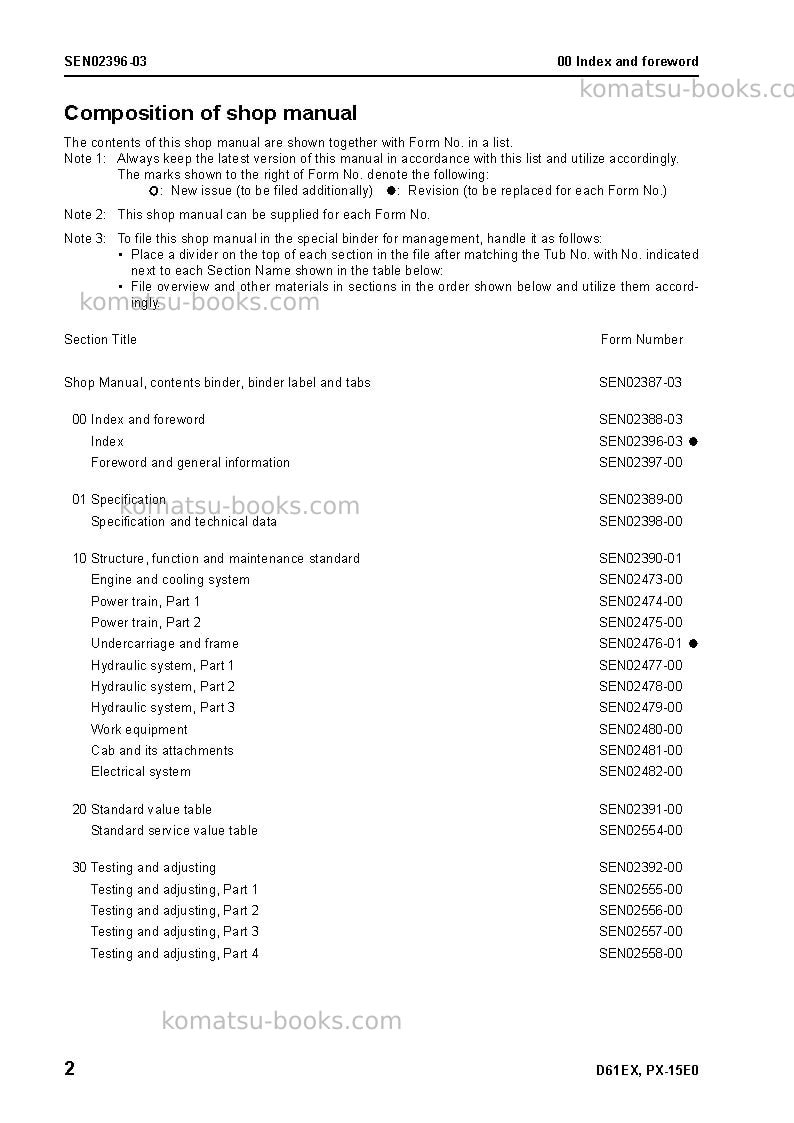 SEN02396-03

00 Index and foreword

Composition of shop manual

The contents of this shop manual are shown together with Form No. in a list.

Note 1: Always keep the latest version of this manual in accordance with this list and utilize accordingly. The marks shown to the right of Form No. denote the following:
○: New issue (to be filed additionally) ●: Revision (to be replaced for each Form No.)

Note 2: This shop manual can be supplied for each Form No.

Note 3: To file this shop manual in the special binder for management, handle it as follows:
• Place a divider on the top of each section in the file after matching the Tub No. with No. indicated next to each Section Name shown in the table below:
• File overview and other materials in sections in the order shown below and utilize them accordingly.

Section Title
Form Number

Shop Manual, contents binder, binder label and tabs SEN02387-03

00 Index and foreword SEN02388-03
Index SEN02396-03 ●
Foreword and general information SEN02397-00

01 Specification SEN02389-00
Specification and technical data SEN02398-00

10 Structure, function and maintenance standard SEN02390-01
Engine and cooling system SEN02473-00
Power train, Part 1 SEN02474-00
Power train, Part 2 SEN02475-00
Undercarriage and frame SEN02476-01 ●
Hydraulic system, Part 1 SEN02477-00
Hydraulic system, Part 2 SEN02478-00
Hydraulic system, Part 3 SEN02479-00
Work equipment SEN02480-00
Cab and its attachments SEN02481-00
Electrical system SEN02482-00

20 Standard value table SEN02391-00
Standard service value table SEN02554-00

30 Testing and adjusting SEN02392-00
Testing and adjusting, Part 1 SEN02555-00
Testing and adjusting, Part 2 SEN02556-00
Testing and adjusting, Part 3 SEN02557-00
Testing and adjusting, Part 4 SEN02558-00

2

D61EX, PX-15E0

komatsu-books.com